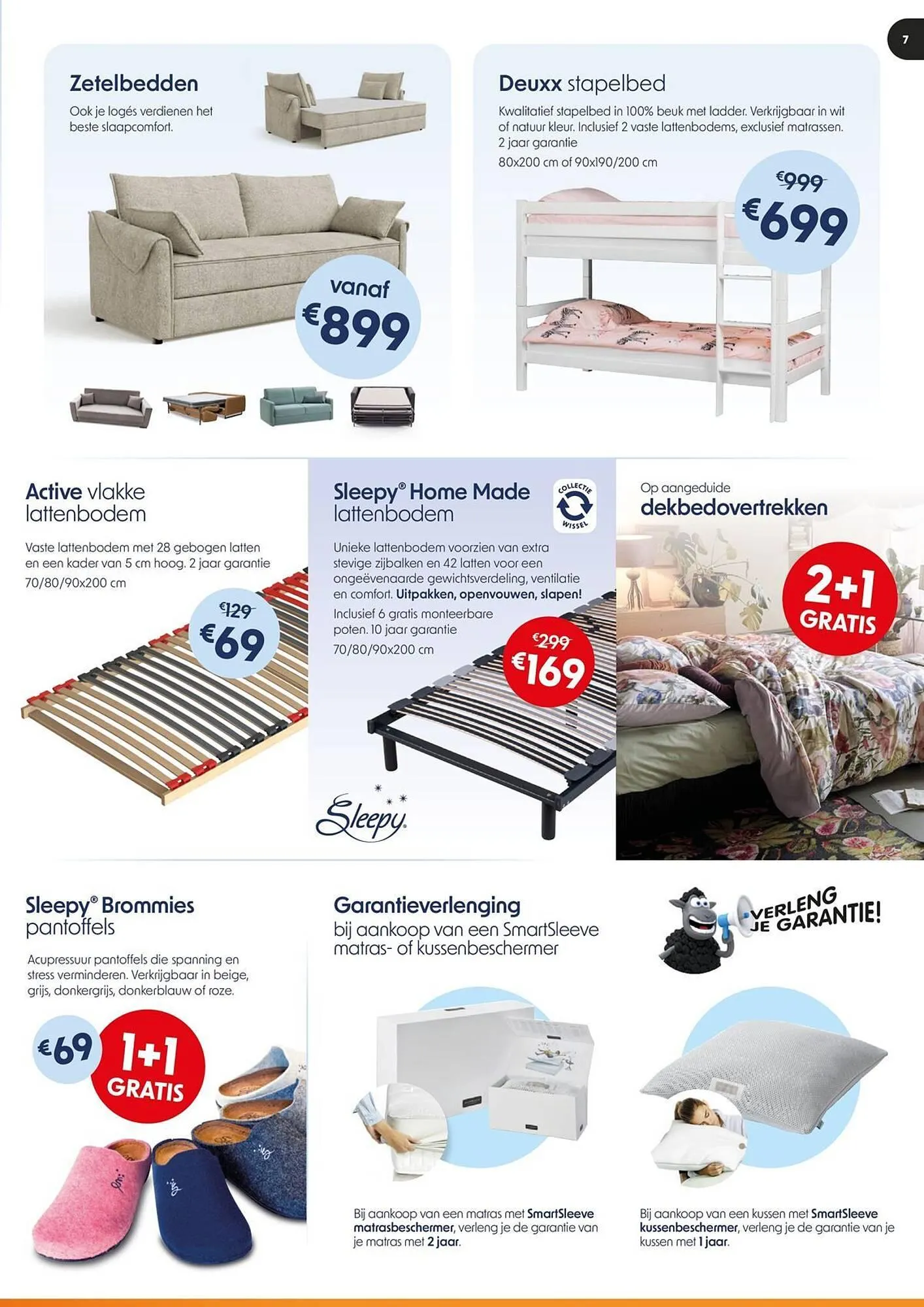 7

Zetelbedden
Ook je logés verdienen het beste slaapcomfort.

vanaf €899

Deuxx stapelbed
Kwalitatief stapelbed in 100% beuk met ladder. Verkrijgbaar in wit of natuur kleur. Inclusief 2 vaste lattenbodems, exclusief matrassen. 2 jaar garantie
80x200 cm of 90x190/200 cm

€999
€699

Active vlakke lattenbodem
Vaste lattenbodem met 28 gebogen latten en een kader van 5 cm hoog. 2 jaar garantie
70/80/90x200 cm

€129
€69

Sleepy® Home Made lattenbodem
COLLECTIE WISSEL
Unieke lattenbodem voorzien van extra stevige zijbalken en 42 latten voor een ongeëvenaarde gewichtsverdeling, ventilatie en comfort. Uitpakken, openvouwen, slapen!
Inclusief 6 gratis monteerbare poten. 10 jaar garantie
70/80/90x200 cm

€299
€169

Sleepy

Op aangeduide
dekbedovertrekken

2+1 GRATIS

Sleepy® Brommies pantoffels
Acupressuur pantoffels die spanning en stress verminderen. Verkrijgbaar in beige, grijs, donkergrijs, donkerblauw of roze.

€69
1+1 GRATIS

Garantieverlenging
bij aankoop van een SmartSleeve matras- of kussenbeschermer

VERLENG JE GARANTIE!

Bij aankoop van een matras met SmartSleeve matrasbeschermer, verleng je de garantie van je matras met 2 jaar.

Bij aankoop van een kussen met SmartSleeve kussenbeschermer, verleng je de garantie van je kussen met 1 jaar.